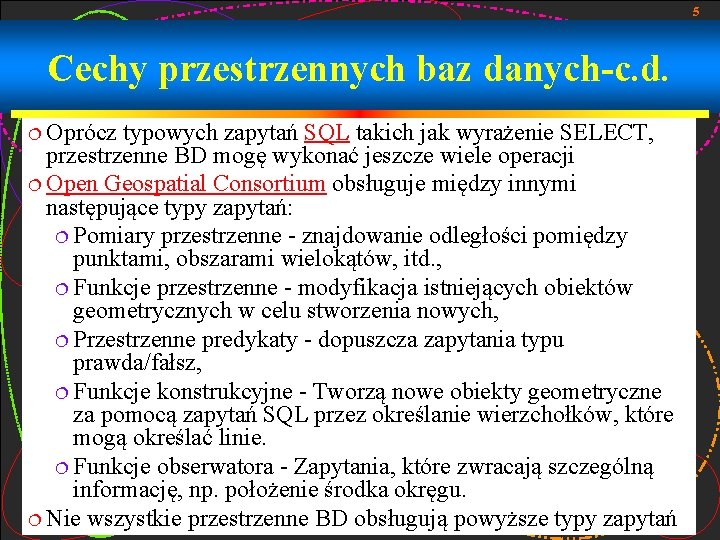 5

Cechy przestrzennych baz danych-c.d.

Oprócz typowych zapytań SQL takich jak wyrażenie SELECT, przestrzenne BD mogę wykonać jeszcze wiele operacji

Open Geospatial Consortium obsługuje między innymi następujące typy zapytań:

Pomiary przestrzenne - znajdowanie odległości pomiędzy punktami, obszarami wielokątów, itd.,

Funkcje przestrzenne - modyfikacja istniejących obiektów geometrycznych w celu stworzenia nowych,

Przestrzenne predykaty - dopuszcza zapytania typu prawda/fałsz,

Funkcje konstrukcyjne - Tworzą nowe obiekty geometryczne za pomocą zapytań SQL przez określanie wierzchołków, które mogą określać linie.

Funkcje obserwatora - Zapytania, które zwracają szczególną informację, np. położenie środka okręgu.

Nie wszystkie przestrzenne BD obsługują powyższe typy zapytań